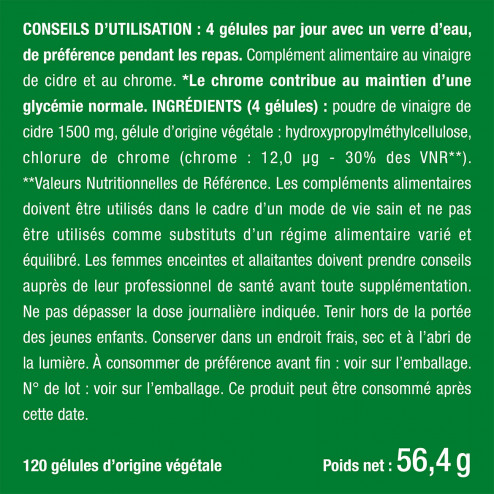 CONSEILS D'UTILISATION : 4 gélules par jour avec un verre d'eau, de préférence pendant les repas. Complément alimentaire au vinaigre de cidre et au chrome. *Le chrome contribue au maintien d'une glycémie normale. INGRÉDIENTS (4 gélules) : poudre de vinaigre de cidre 1500 mg, gélule d'origine végétale : hydroxypropylméthylcellulose, chlorure de chrome (chrome : 12,0 µg - 30% des VNR**). **Valeurs Nutritionnelles de Référence. Les compléments alimentaires doivent être utilisés dans le cadre d'un mode de vie sain et ne pas être utilisés comme substituts d'un régime alimentaire varié et équilibré. Les femmes enceintes et allaitantes doivent prendre conseils auprès de leur professionnel de santé avant toute supplémentation. Ne pas dépasser la dose journalière indiquée. Tenir hors de la portée des jeunes enfants. Conserver dans un endroit frais, sec et à l'abri de la lumière. À consommer de préférence avant fin : voir sur l'emballage. N° de lot : voir sur l'emballage. Ce produit peut être consommé après cette date.

120 gélules d'origine végétale

Poids net : 56,4 g